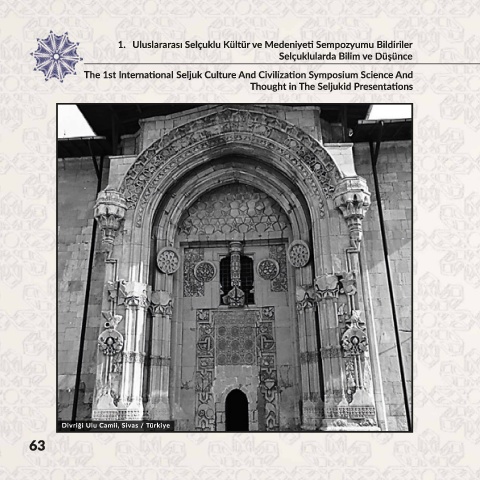 1. Uluslararası Selçuklu Kültür ve Medeniyeti Sempozyumu Bildiriler
Selçuklularda Bilim ve Düşünce

The 1st International Seljuk Culture And Civilization Symposium Science And Thought in The Seljukid Presentations

Divriği Ulu Camii, Sivas / Türkiye

63